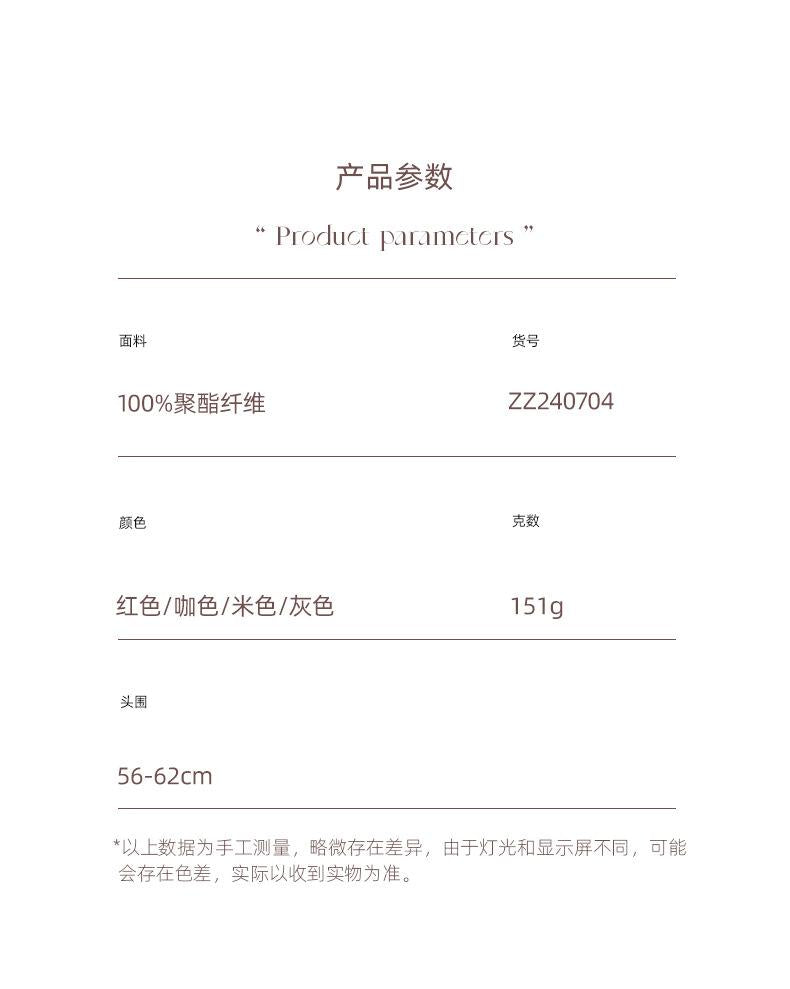 产品参数

“ Product parameters ”

面料

100%聚酯纤维

货号

ZZ240704

颜色

红色/咖色/米色/灰色

克数

151g

头围

56-62cm

*以上数据为手工测量，略微存在差异，由于灯光和显示屏不同，可能会存在色差，实际以收到实物为准。